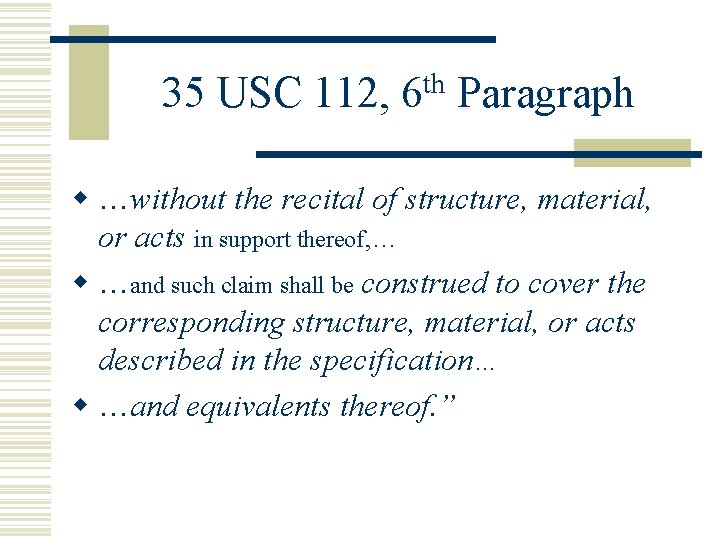 35 USC 112, 6th Paragraph

• …without the recital of structure, material, or acts in support thereof,…

• …and such claim shall be construed to cover the corresponding structure, material, or acts described in the specification…

• …and equivalents thereof."